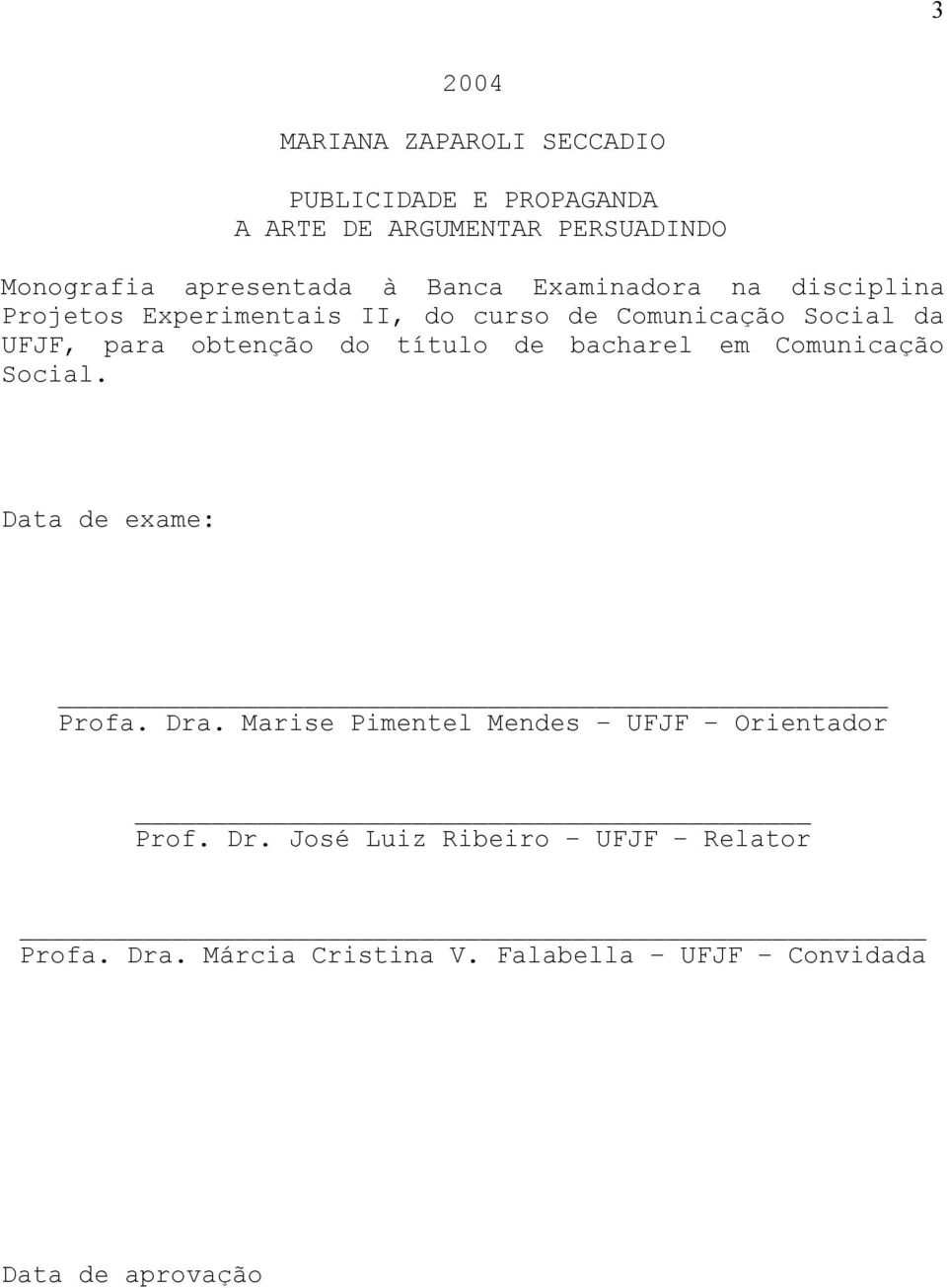 3

2004

MARIANA ZAPAROLI SECCADIO

PUBLICIDADE E PROPAGANDA
A ARTE DE ARGUMENTAR PERSUADINDO

Monografia apresentada à Banca Examinadora na disciplina Projetos Experimentais II, do curso de Comunicação Social da UFJF, para obtenção do título de bacharel em Comunicação Social.

Data de exame:

Profa. Dra. Marise Pimentel Mendes – UFJF – Orientador

Prof. Dr. José Luiz Ribeiro – UFJF – Relator

Profa. Dra. Márcia Cristina V. Falabella – UFJF – Convidada

Data de aprovação